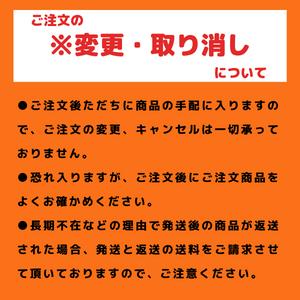 ご注文の
※変更・取り消し
について

●ご注文後ただちに商品の手配に入りますので、ご注文の変更、キャンセルは一切承っておりません。

●恐れ入りますが、ご注文後にご注文商品をよくお確かめください。

●長期不在などの理由で発送後の商品が返送された場合、発送と返送の送料をご請求させて頂いておりますので、ご注意ください。